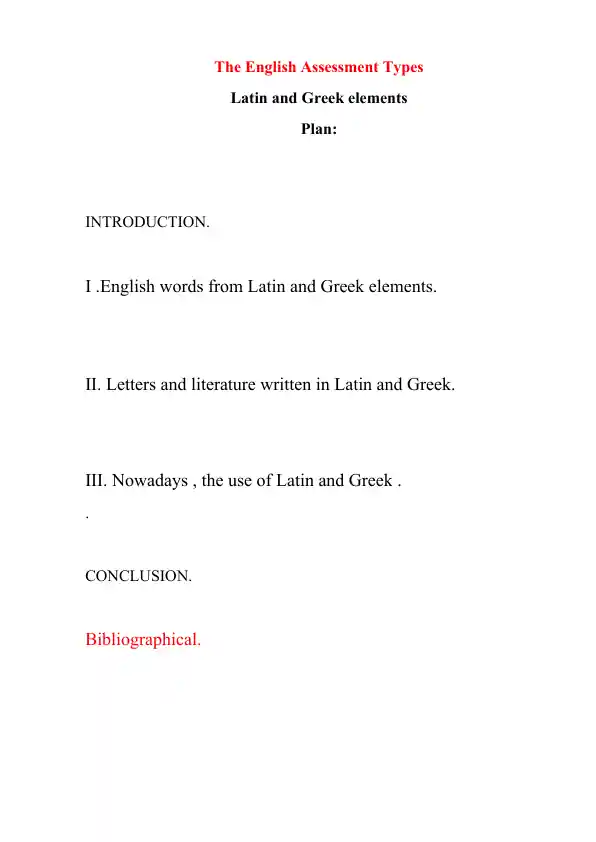 The English Assessment Types

Latin and Greek elements

Plan:

INTRODUCTION.

I .English words from Latin and Greek elements.

II. Letters and literature written in Latin and Greek.

III. Nowadays , the use of Latin and Greek .

.

CONCLUSION.

Bibliographical.